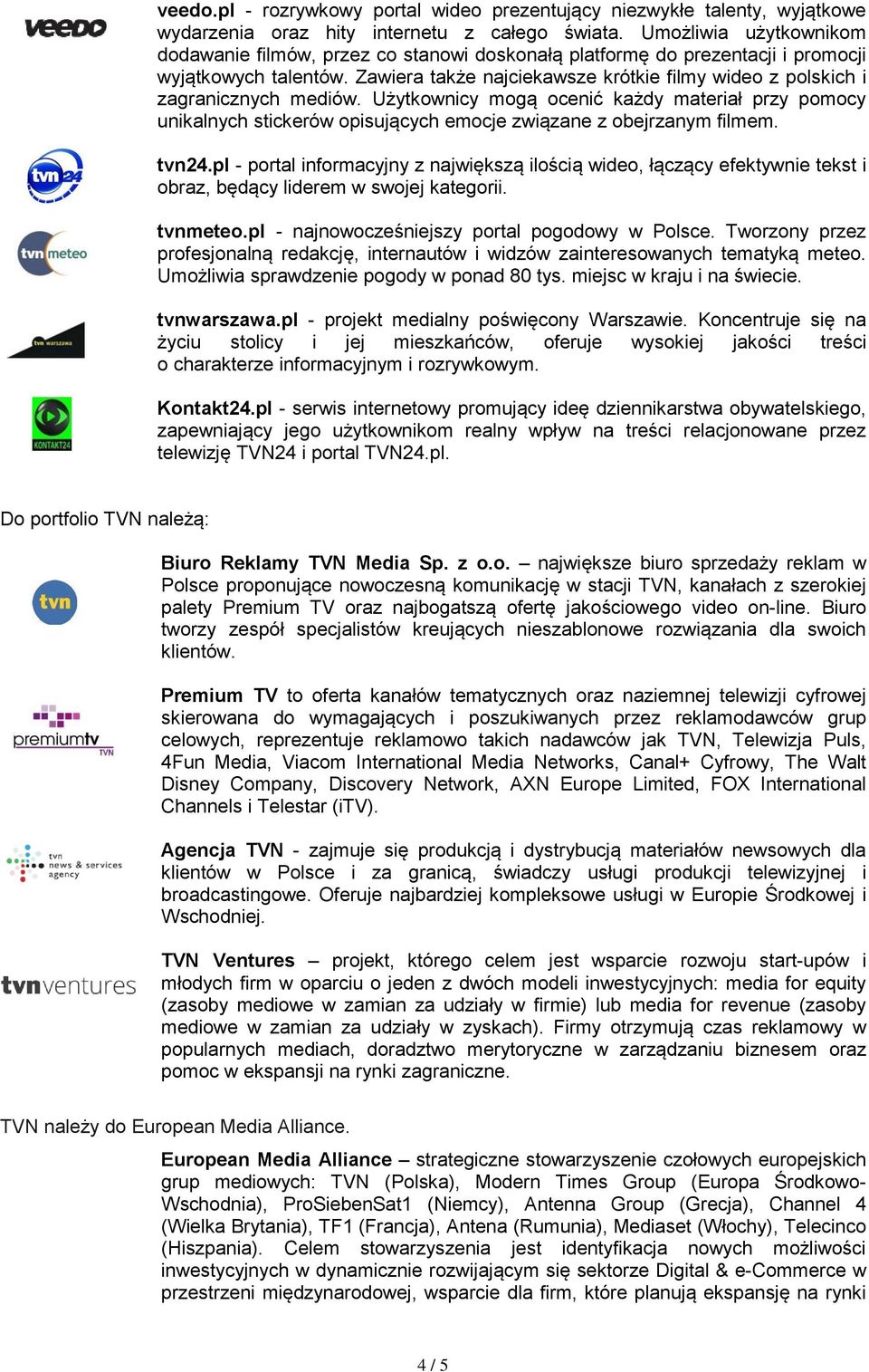 veedo

veedo.pl - rozrywkowy portal wideo prezentujący niezwykłe talenty, wyjątkowe wydarzenia oraz hity internetu z całego świata. Umożliwia użytkownikom dodawanie filmów, przez co stanowi doskonałą platformę do prezentacji i promocji wyjątkowych talentów. Zawiera także najciekawsze krótkie filmy wideo z polskich i zagranicznych mediów. Użytkownicy mogą ocenić każdy materiał przy pomocy unikalnych stickerów opisujących emocje związane z obejrzanym filmem.

tvn24

tvn24.pl - portal informacyjny z największą ilością wideo, łączący efektywnie tekst i obraz, będący liderem w swojej kategorii.

tvn meteo

tvnmeteo.pl - najnowocześniejszy portal pogodowy w Polsce. Tworzony przez profesjonalną redakcję, internautów i widzów zainteresowanych tematyką meteo. Umożliwia sprawdzenie pogody w ponad 80 tys. miejsc w kraju i na świecie.

tvn warszawa

tvnwarszawa.pl - projekt medialny poświęcony Warszawie. Koncentruje się na życiu stolicy i jej mieszkańców, oferuje wysokiej jakości treści o charakterze informacyjnym i rozrywkowym.

KONTAKT24

Kontakt24.pl - serwis internetowy promujący ideę dziennikarstwa obywatelskiego, zapewniający jego użytkownikom realny wpływ na treści relacjonowane przez telewizję TVN24 i portal TVN24.pl.

Do portfolio TVN należą:

tvn

Biuro Reklamy TVN Media Sp. z o.o. – największe biuro sprzedaży reklam w Polsce proponujące nowoczesną komunikację w stacji TVN, kanałach z szerokiej palety Premium TV oraz najbogatszą ofertę jakościowego video on-line. Biuro tworzy zespół specjalistów kreujących nieszablonowe rozwiązania dla swoich klientów.

premiumtv TVN

Premium TV to oferta kanałów tematycznych oraz naziemnej telewizji cyfrowej skierowana do wymagających i poszukiwanych przez reklamodawców grup celowych, reprezentuje reklamowo takich nadawców jak TVN, Telewizja Puls, 4Fun Media, Viacom International Media Networks, Canal+ Cyfrowy, The Walt Disney Company, Discovery Network, AXN Europe Limited, FOX International Channels i Telestar (iTV).

tvn news & services agency

Agencja TVN - zajmuje się produkcją i dystrybucją materiałów newsowych dla klientów w Polsce i za granicą, świadczy usługi produkcji telewizyjnej i broadcastingowe. Oferuje najbardziej kompleksowe usługi w Europie Środkowej i Wschodniej.

tvnventures

TVN Ventures – projekt, którego celem jest wsparcie rozwoju start-upów i młodych firm w oparciu o jeden z dwóch modeli inwestycyjnych: media for equity (zasoby mediowe w zamian za udziały w firmie) lub media for revenue (zasoby mediowe w zamian za udziały w zyskach). Firmy otrzymują czas reklamowy w popularnych mediach, doradztwo merytoryczne w zarządzaniu biznesem oraz pomoc w ekspansji na rynki zagraniczne.

TVN należy do European Media Alliance.

European Media Alliance – strategiczne stowarzyszenie czołowych europejskich grup mediowych: TVN (Polska), Modern Times Group (Europa Środkowo-Wschodnia), ProSiebenSat1 (Niemcy), Antenna Group (Grecja), Channel 4 (Wielka Brytania), TF1 (Francja), Antena (Rumunia), Mediaset (Włochy), Telecinco (Hiszpania). Celem stowarzyszenia jest identyfikacja nowych możliwości inwestycyjnych w dynamicznie rozwijającym się sektorze Digital & e-Commerce w przestrzeni międzynarodowej, wsparcie dla firm, które planują ekspansję na rynki

4 / 5